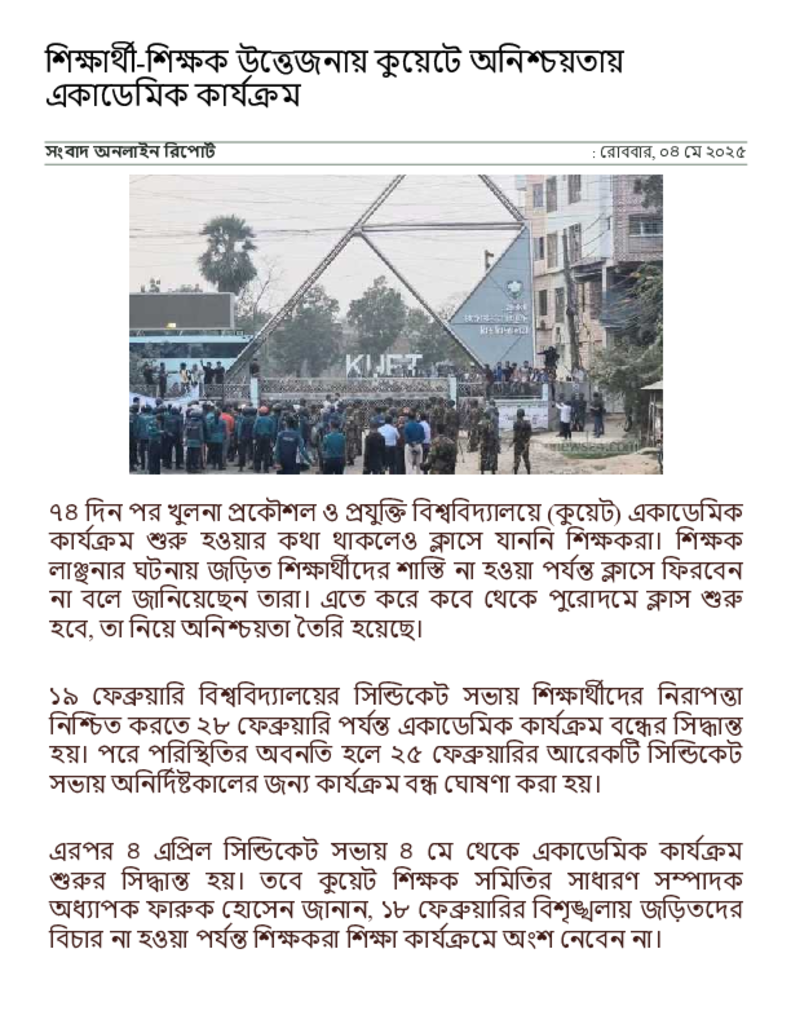 শিক্ষার্থী-শিক্ষক উত্তেজনায় কুয়েটে অনিশ্চয়তায় একাডেমিক কার্যক্রম

সংবাদ অনলাইন রিপোর্ট

: রোববার, ০৪ মে ২০২৫

KUET

৭৪ দিন পর খুলনা প্রকৌশল ও প্রযুক্তি বিশ্ববিদ্যালয়ে (কুয়েট) একাডেমিক কার্যক্রম শুরু হওয়ার কথা থাকলেও ক্লাসে যাননি শিক্ষকরা। শিক্ষক লাঞ্ছনার ঘটনায় জড়িত শিক্ষার্থীদের শাস্তি না হওয়া পর্যন্ত ক্লাসে ফিরবেন না বলে জানিয়েছেন তারা। এতে করে কবে থেকে পুরোদমে ক্লাস শুরু হবে, তা নিয়ে অনিশ্চয়তা তৈরি হয়েছে।

১৯ ফেব্রুয়ারি বিশ্ববিদ্যালয়ের সিন্ডিকেট সভায় শিক্ষার্থীদের নিরাপত্তা নিশ্চিত করতে ২৮ ফেব্রুয়ারি পর্যন্ত একাডেমিক কার্যক্রম বন্ধের সিদ্ধান্ত হয়। পরে পরিস্থিতির অবনতি হলে ২৫ ফেব্রুয়ারির আরেকটি সিন্ডিকেট সভায় অনির্দিষ্টকালের জন্য কার্যক্রম বন্ধ ঘোষণা করা হয়।

এরপর ৪ এপ্রিল সিন্ডিকেট সভায় ৪ মে থেকে একাডেমিক কার্যক্রম শুরুর সিদ্ধান্ত হয়। তবে কুয়েট শিক্ষক সমিতির সাধারণ সম্পাদক অধ্যাপক ফারুক হোসেন জানান, ১৮ ফেব্রুয়ারির বিশৃঙ্খলায় জড়িতদের বিচার না হওয়া পর্যন্ত শিক্ষকরা শিক্ষা কার্যক্রমে অংশ নেবেন না।